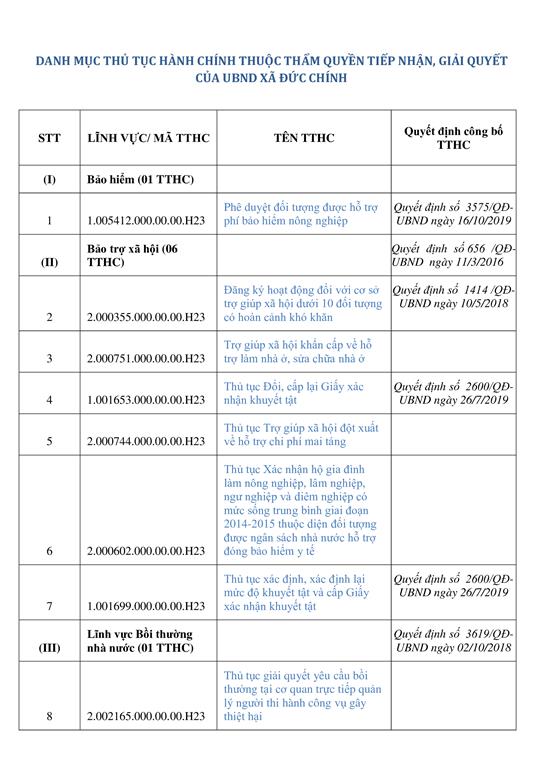 DANH MỤC THỦ TỤC HÀNH CHÍNH THUỘC THẨM QUYỀN TIẾP NHẬN, GIẢI QUYẾT CỦA UBND XÃ ĐỨC CHÍNH

| STT | LĨNH VỰC/ MÃ TTHC | TÊN TTHC | Quyết định công bố TTHC |
|---|---|---|---|
| (I) | Bảo hiểm (01 TTHC) | | |
| 1 | 1.005412.000.00.00.H23 | Phê duyệt đối tượng được hỗ trợ phí bảo hiểm nông nghiệp | Quyết định số 3575/QĐ-UBND ngày 16/10/2019 |
| (II) | Bảo trợ xã hội (06 TTHC) | | Quyết định số 656 /QĐ-UBND ngày 11/3/2016 |
| 2 | 2.000355.000.00.00.H23 | Đăng ký hoạt động đối với cơ sở trợ giúp xã hội dưới 10 đối tượng có hoàn cảnh khó khăn | Quyết định số 1414 /QĐ-UBND ngày 10/5/2018 |
| 3 | 2.000751.000.00.00.H23 | Trợ giúp xã hội khẩn cấp về hỗ trợ làm nhà ở, sửa chữa nhà ở | |
| 4 | 1.001653.000.00.00.H23 | Thủ tục Đổi, cấp lại Giấy xác nhận khuyết tật | Quyết định số 2600/QĐ-UBND ngày 26/7/2019 |
| 5 | 2.000744.000.00.00.H23 | Thủ tục Trợ giúp xã hội đột xuất về hỗ trợ chi phí mai táng | |
| 6 | 2.000602.000.00.00.H23 | Thủ tục Xác nhận hộ gia đình làm nông nghiệp, lâm nghiệp, ngư nghiệp và diêm nghiệp có mức sống trung bình giai đoạn 2014-2015 thuộc diện đối tượng được ngân sách nhà nước hỗ trợ đóng bảo hiểm y tế | |
| 7 | 1.001699.000.00.00.H23 | Thủ tục xác định, xác định lại mức độ khuyết tật và cấp Giấy xác nhận khuyết tật | Quyết định số 2600/QĐ-UBND ngày 26/7/2019 |
| (III) | Lĩnh vực Bồi thường nhà nước (01 TTHC) | | Quyết định số 3619/QĐ-UBND ngày 02/10/2018 |
| 8 | 2.002165.000.00.00.H23 | Thủ tục giải quyết yêu cầu bồi thường tại cơ quan trực tiếp quản lý người thi hành công vụ gây thiệt hại | |